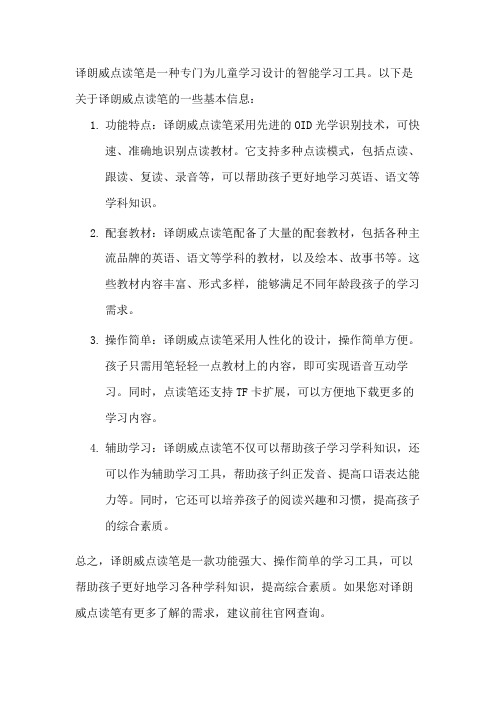 译朗威点读笔是一种专门为儿童学习设计的智能学习工具。以下是关于译朗威点读笔的一些基本信息：

1. 功能特点：译朗威点读笔采用先进的OID光学识别技术，可快速、准确地识别点读教材。它支持多种点读模式，包括点读、跟读、复读、录音等，可以帮助孩子更好地学习英语、语文等学科知识。

2. 配套教材：译朗威点读笔配备了大量的配套教材，包括各种主流品牌的英语、语文等学科的教材，以及绘本、故事书等。这些教材内容丰富、形式多样，能够满足不同年龄段孩子的学习需求。

3. 操作简单：译朗威点读笔采用人性化的设计，操作简单方便。孩子只需用笔轻轻一点教材上的内容，即可实现语音互动学习。同时，点读笔还支持TF卡扩展，可以方便地下载更多的学习内容。

4. 辅助学习：译朗威点读笔不仅可以帮助孩子学习学科知识，还可以作为辅助学习工具，帮助孩子纠正发音、提高口语表达能力等。同时，它还可以培养孩子的阅读兴趣和习惯，提高孩子的综合素质。

总之，译朗威点读笔是一款功能强大、操作简单的学习工具，可以帮助孩子更好地学习各种学科知识，提高综合素质。如果您对译朗威点读笔有更多了解的需求，建议前往官网查询。